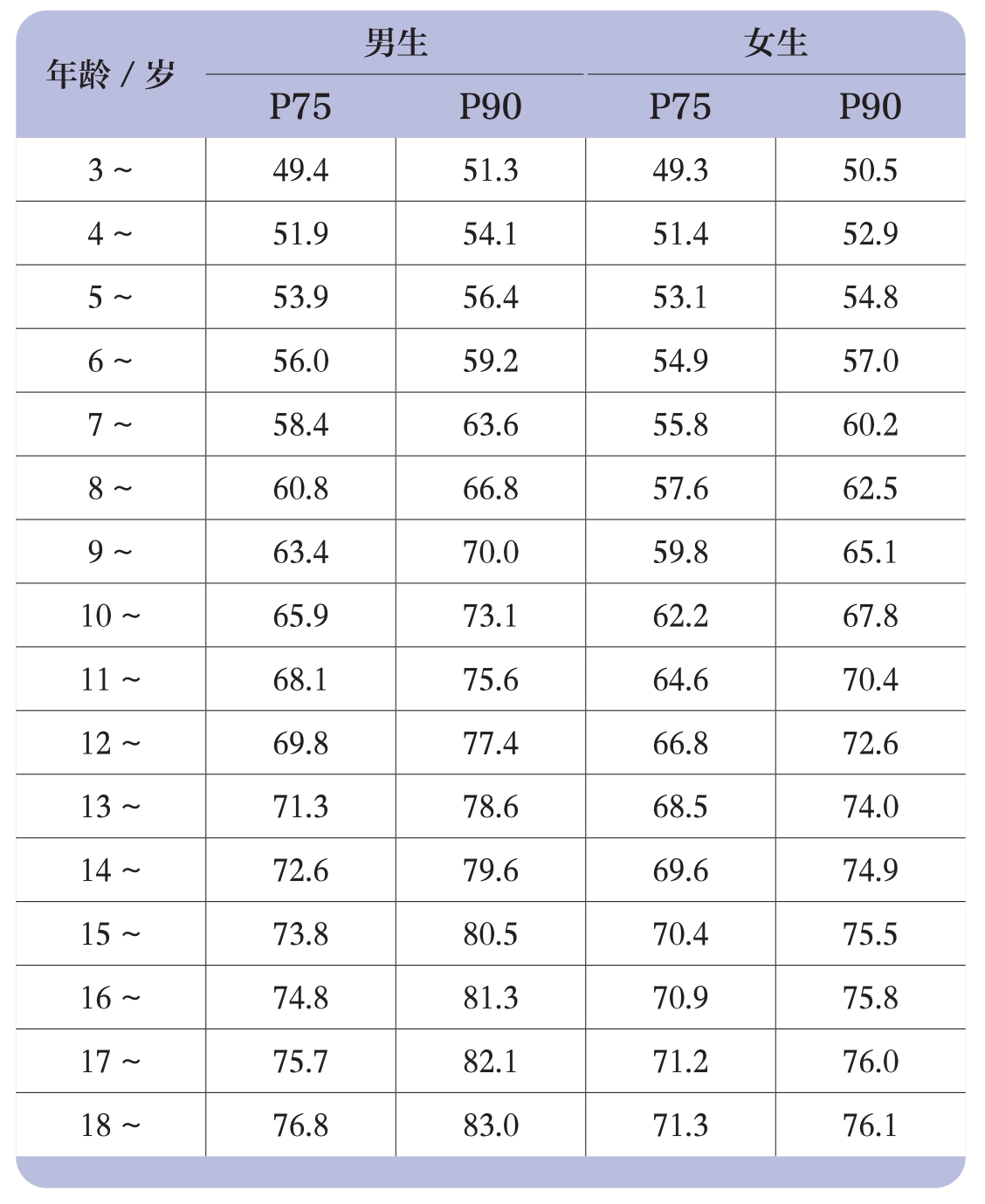 | 年龄 / 岁 | 男生 P75 | 男生 P90 | 女生 P75 | 女生 P90 |
|---|---|---|---|---|
| 3 ~ | 49.4 | 51.3 | 49.3 | 50.5 |
| 4 ~ | 51.9 | 54.1 | 51.4 | 52.9 |
| 5 ~ | 53.9 | 56.4 | 53.1 | 54.8 |
| 6 ~ | 56.0 | 59.2 | 54.9 | 57.0 |
| 7 ~ | 58.4 | 63.6 | 55.8 | 60.2 |
| 8 ~ | 60.8 | 66.8 | 57.6 | 62.5 |
| 9 ~ | 63.4 | 70.0 | 59.8 | 65.1 |
| 10 ~ | 65.9 | 73.1 | 62.2 | 67.8 |
| 11 ~ | 68.1 | 75.6 | 64.6 | 70.4 |
| 12 ~ | 69.8 | 77.4 | 66.8 | 72.6 |
| 13 ~ | 71.3 | 78.6 | 68.5 | 74.0 |
| 14 ~ | 72.6 | 79.6 | 69.6 | 74.9 |
| 15 ~ | 73.8 | 80.5 | 70.4 | 75.5 |
| 16 ~ | 74.8 | 81.3 | 70.9 | 75.8 |
| 17 ~ | 75.7 | 82.1 | 71.2 | 76.0 |
| 18 ~ | 76.8 | 83.0 | 71.3 | 76.1 |